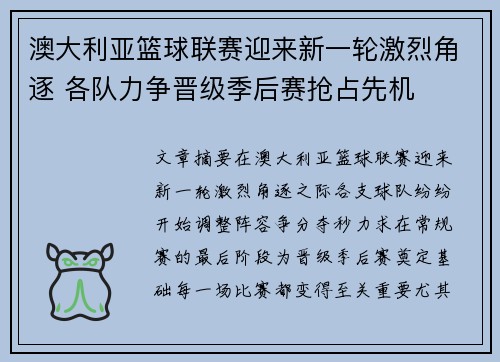 澳大利亚篮球联赛迎来新一轮激烈角逐 各队力争晋级季后赛抢占先机

文章摘要在澳大利亚篮球联赛迎来新一轮激烈角逐之际各支球队纷纷开始调整阵容争分夺秒力求在常规赛的最后阶段为晋级季后赛奠定基础每一场比赛都变得至关重要尤其